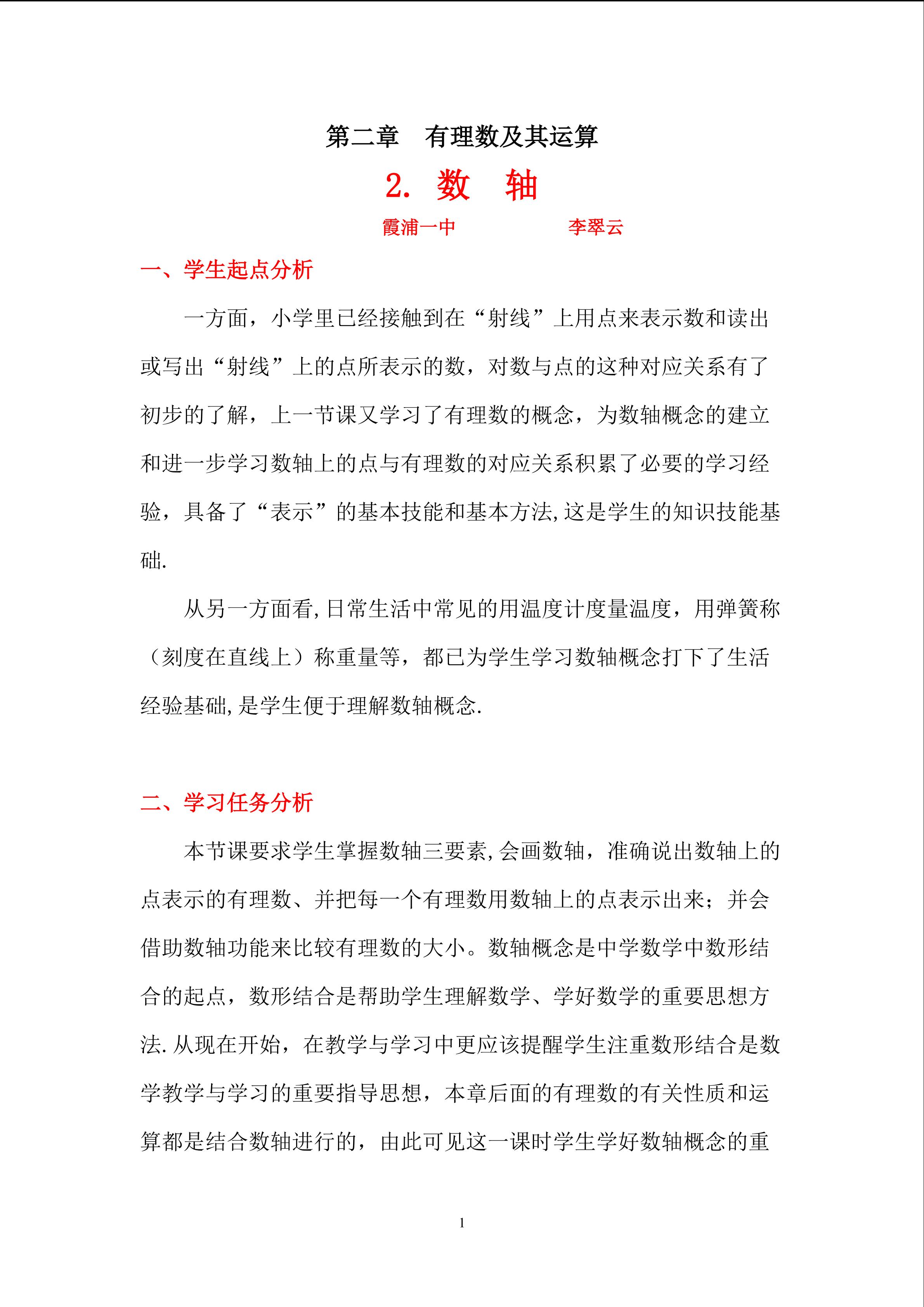 第二章　有理数及其运算

2. 数　轴

霞浦一中　　　　李翠云

一、学生起点分析

一方面，小学里已经接触到在“射线”上用点来表示数和读出或写出“射线”上的点所表示的数，对数与点的这种对应关系有了初步的了解，上一节课又学习了有理数的概念，为数轴概念的建立和进一步学习数轴上的点与有理数的对应关系积累了必要的学习经验，具备了“表示”的基本技能和基本方法,这是学生的知识技能基础.

从另一方面看,日常生活中常见的用温度计度量温度，用弹簧称（刻度在直线上）称重量等，都已为学生学习数轴概念打下了生活经验基础,是学生便于理解数轴概念.

二、学习任务分析

本节课要求学生掌握数轴三要素,会画数轴，准确说出数轴上的点表示的有理数、并把每一个有理数用数轴上的点表示出来；并会借助数轴功能来比较有理数的大小。数轴概念是中学数学中数形结合的起点，数形结合是帮助学生理解数学、学好数学的重要思想方法.从现在开始，在教学与学习中更应该提醒学生注重数形结合是数学教学与学习的重要指导思想，本章后面的有理数的有关性质和运算都是结合数轴进行的，由此可见这一课时学生学好数轴概念的重

1